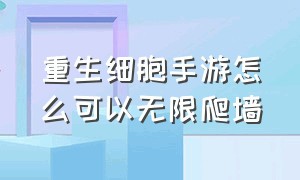 重生细胞手游怎么可以无限爬墙